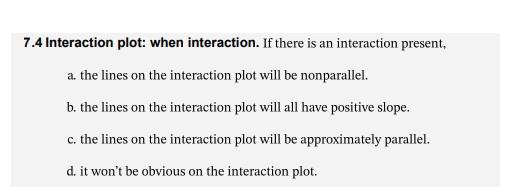 7.4 Interaction plot: when interaction. If there is an interaction present,

a. the lines on the interaction plot will be nonparallel.

b. the lines on the interaction plot will all have positive slope.

c. the lines on the interaction plot will be approximately parallel.

d. it won't be obvious on the interaction plot.